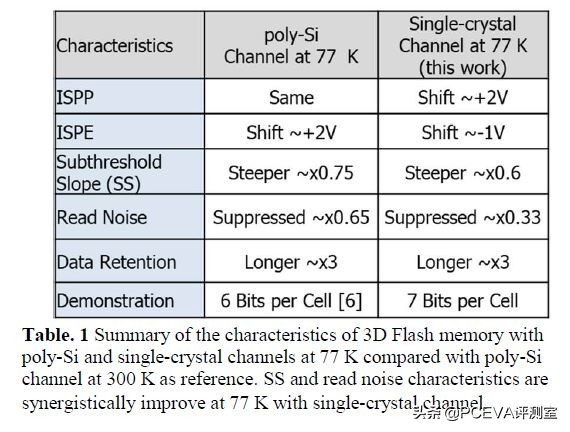 | Characteristics | poly-Si Channel at 77 K | Single-crystal Channel at 77 K (this work) |
|---|---|---|
| ISPP | Same | Shift ~+2V |
| ISPE | Shift ~+2V | Shift ~-1V |
| Subthreshold Slope (SS) | Steeper ~x0.75 | Steeper ~x0.6 |
| Read Noise | Suppressed ~x0.65 | Suppressed ~x0.33 |
| Data Retention | Longer ~x3 | Longer ~x3 |
| Demonstration | 6 Bits per Cell [6] | 7 Bits per Cell |

**Table. 1** Summary of the characteristics of 3D Flash memory with poly-Si and single-crystal channels at 77 K compared with poly-Si channel at 300 K as reference. SS and read noise characteristics are synergistically improve at 77 K with single-crystal channel

头条 @PCEVA评测室